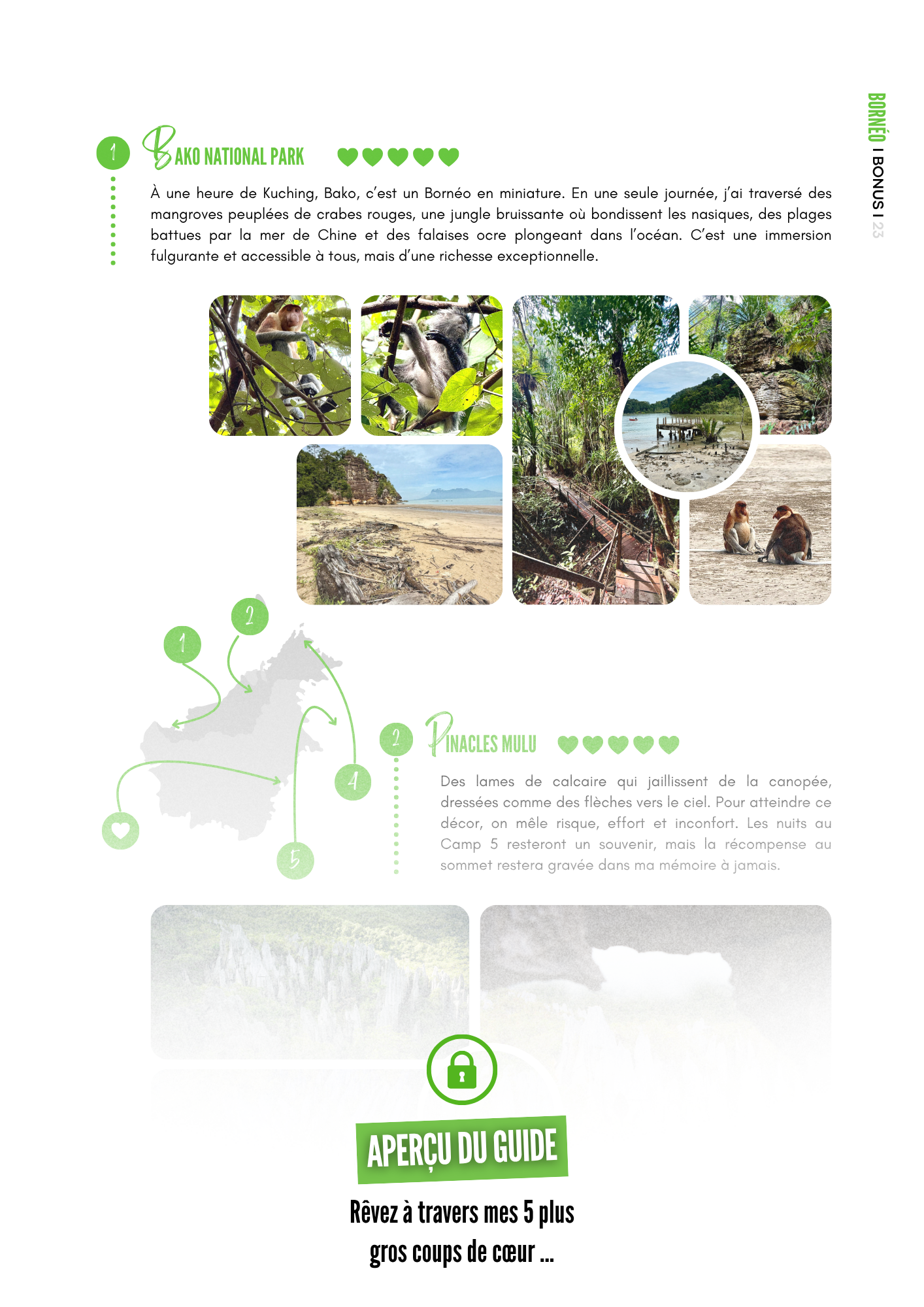 BORNÉO I BONUS I 23

1 BAKO NATIONAL PARK

À une heure de Kuching, Bako, c'est un Bornéo en miniature. En une seule journée, j'ai traversé des mangroves peuplées de crabes rouges, une jungle bruissante où bondissent les nasiques, des plages battues par la mer de Chine et des falaises ocre plongeant dans l'océan. C'est une immersion fulgurante et accessible à tous, mais d'une richesse exceptionnelle.

1 2 4 5

2 PINACLES MULU

Des lames de calcaire qui jaillissent de la canopée, dressées comme des flèches vers le ciel. Pour atteindre ce décor, on mêle risque, effort et inconfort. Les nuits au Camp 5 resteront un souvenir, mais la récompense au sommet restera gravée dans ma mémoire à jamais.

APERÇU DU GUIDE

Rêvez à travers mes 5 plus gros coups de cœur ...